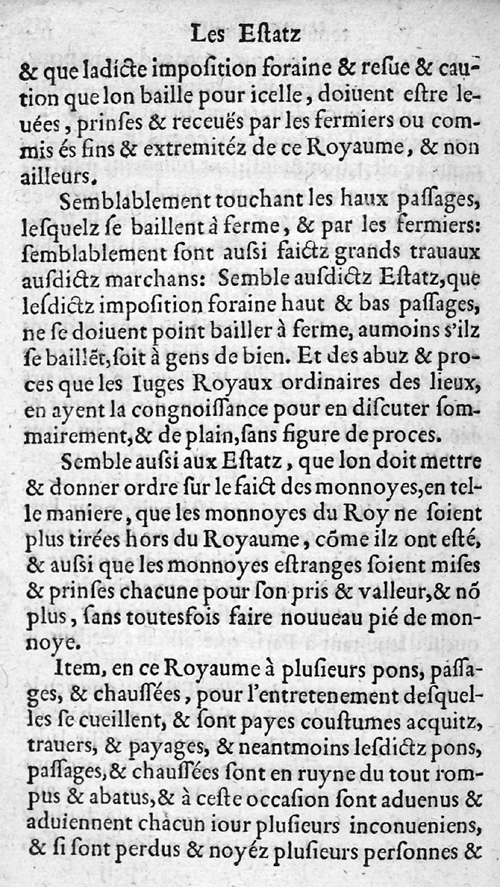 Les Estatz

& que ladicte imposition foraine & resue & caution que lon baille pour icelle, doiuent estre leuées, prinses & receuës par les fermiers ou commis és fins & extremitéz de ce Royaume, & non ailleurs.

Semblablement touchant les haux passages, lesquelz se baillent à ferme, & par les fermiers: semblablement sont aussi faictz grands trauaux ausdictz marchans: Semble ausdictz Estatz, que lesdictz imposition foraine haut & bas passages, ne se doiuent point bailler à ferme, aumoins s'ilz se baillēt, soit à gens de bien. Et des abuz & proces que les Iuges Royaux ordinaires des lieux, en ayent la congnoissance pour en discuter sommairement, & de plain, sans figure de proces.

Semble aussi aux Estatz, que lon doit mettre & donner ordre sur le faict des monnoyes, en telle maniere, que les monnoyes du Roy ne soient plus tirées hors du Royaume, cōme ilz ont esté, & aussi que les monnoyes estranges soient mises & prinses chacune pour son pris & valleur, & nō plus, sans toutesfois faire nouueau pié de monnoye.

Item, en ce Royaume à plusieurs pons, passages, & chaussées, pour l'entretenement desquelles se cueillent, & sont payes coustumes acquitz, trauers, & payages, & neantmoins lesdictz pons, passages, & chaussées sont en ruyne du tout rompus & abatus, & à ceste occasion sont aduenus & aduiennent chacun iour plusieurs inconueniens, & si sont perdus & noyéz plusieurs personnes &